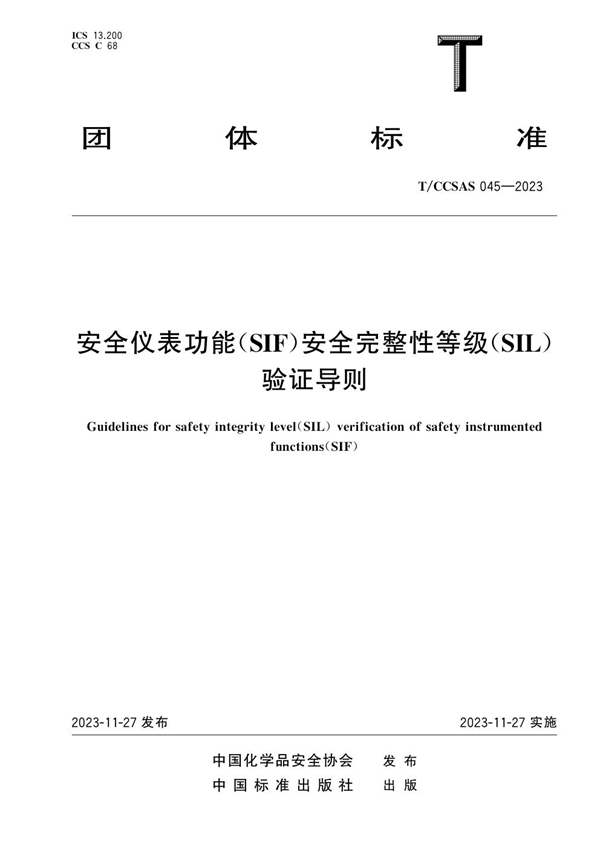 ICS 13.200
CCS C 68

T

团 体 标 准

T/CCSAS 045—2023

安全仪表功能(SIF)安全完整性等级(SIL)验证导则

Guidelines for safety integrity level(SIL) verification of safety instrumented functions(SIF)

2023-11-27 发布

2023-11-27 实施

中国化学品安全协会 发 布
中 国 标 准 出 版 社 出 版